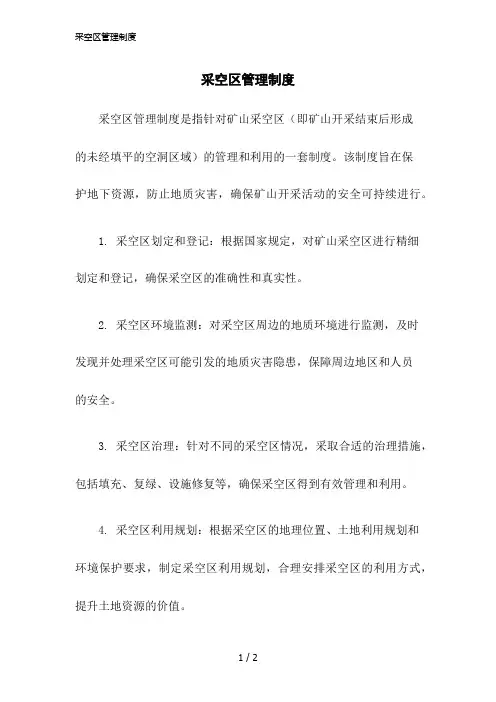 采空区管理制度

采空区管理制度

采空区管理制度是指针对矿山采空区（即矿山开采结束后形成的未经填平的空洞区域）的管理和利用的一套制度。该制度旨在保护地下资源，防止地质灾害，确保矿山开采活动的安全可持续进行。

1. 采空区划定和登记：根据国家规定，对矿山采空区进行精细划定和登记，确保采空区的准确性和真实性。

2. 采空区环境监测：对采空区周边的地质环境进行监测，及时发现并处理采空区可能引发的地质灾害隐患，保障周边地区和人员的安全。

3. 采空区治理：针对不同的采空区情况，采取合适的治理措施，包括填充、复绿、设施修复等，确保采空区得到有效管理和利用。

4. 采空区利用规划：根据采空区的地理位置、土地利用规划和环境保护要求，制定采空区利用规划，合理安排采空区的利用方式，提升土地资源的价值。

1 / 2